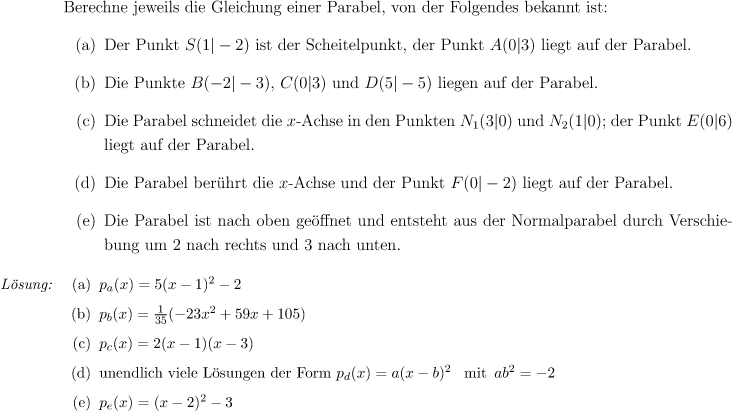 Berechne jeweils die Gleichung einer Parabel, von der Folgendes bekannt ist:

(a) Der Punkt $S(1|-2)$ ist der Scheitelpunkt, der Punkt $A(0|3)$ liegt auf der Parabel.

(b) Die Punkte $B(-2|-3)$, $C(0|3)$ und $D(5|-5)$ liegen auf der Parabel.

(c) Die Parabel schneidet die $x$-Achse in den Punkten $N_1(3|0)$ und $N_2(1|0)$; der Punkt $E(0|6)$ liegt auf der Parabel.

(d) Die Parabel berührt die $x$-Achse und der Punkt $F(0|-2)$ liegt auf der Parabel.

(e) Die Parabel ist nach oben geöffnet und entsteht aus der Normalparabel durch Verschiebung um 2 nach rechts und 3 nach unten.

Lösung: (a) $p_a(x) = 5(x-1)^2 - 2$

(b) $p_b(x) = \frac{1}{35}(-23x^2 + 59x + 105)$

(c) $p_c(x) = 2(x-1)(x-3)$

(d) unendlich viele Lösungen der Form $p_d(x) = a(x-b)^2$ mit $ab^2 = -2$

(e) $p_e(x) = (x-2)^2 - 3$